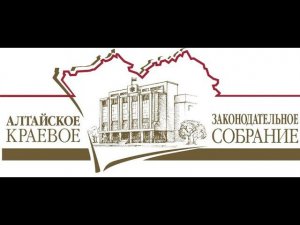 АЛТАЙСКОЕ
КРАЕВОЕ

ЗАКОНОДАТЕЛЬНОЕ
СОБРАНИЕ